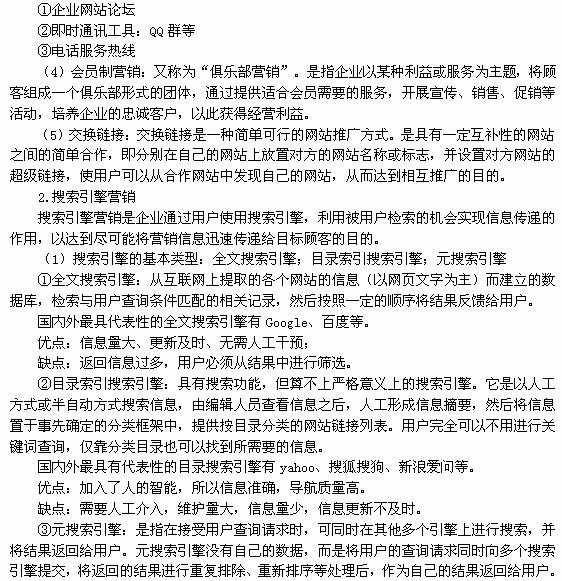 ①企业网站论坛
②即时通讯工具：QQ 群等
③电话服务热线
（4）会员制营销：又称为“俱乐部营销”。是指企业以某种利益或服务为主题，将顾客组成一个俱乐部形式的团体，通过提供适合会员需要的服务，开展宣传、销售、促销等活动，培养企业的忠诚客户，以此获得经营利益。
（5）交换链接：交换链接是一种简单可行的网站推广方式。是具有一定互补性的网站之间的简单合作，即分别在自己的网站上放置对方的网站名称或标志，并设置对方网站的超级链接，使用户可以从合作网站中发现自己的网站，从而达到相互推广的目的。
2.搜索引擎营销
搜索引擎营销是企业通过用户使用搜索引擎，利用被用户检索的机会实现信息传递的作用，以达到尽可能将营销信息迅速传递给目标顾客的目的。
（1）搜索引擎的基本类型：全文搜索引擎；目录索引搜索引擎；元搜索引擎
①全文搜索引擎：从互联网上提取的各个网站的信息（以网页文字为主）而建立的数据库，检索与用户查询条件匹配的相关记录，然后按照一定的顺序将结果反馈给用户。
国内外最具代表性的全文搜索引擎有 Google、百度等。
优点：信息量大、更新及时、无需人工干预；
缺点：返回信息过多，用户必须从结果中进行筛选。
②目录索引搜索引擎：具有搜索功能，但算不上严格意义上的搜索引擎。它是以人工方式或半自动方式搜索信息，由编辑人员查看信息之后，人工形成信息摘要，然后将信息置于事先确定的分类框架中，提供按目录分类的网站链接列表。用户完全可以不用进行关键词查询，仅靠分类目录也可以找到所需要的信息。
国内外最具有代表性的目录搜索引擎有 yahoo、搜狐搜狗、新浪爱问等。
优点：加入了人的智能，所以信息准确，导航质量高。
缺点：需要人工介入，维护量大，信息量少，信息更新不及时。
③元搜索引擎：是指在接受用户查询请求时，可同时在其他多个引擎上进行搜索，并将结果返回给用户。元搜索引擎没有自己的数据，而是将用户的查询请求同时向多个搜索引擎提交，将返回的结果进行重复排除、重新排序等处理后，作为自己的结果返回给用户。